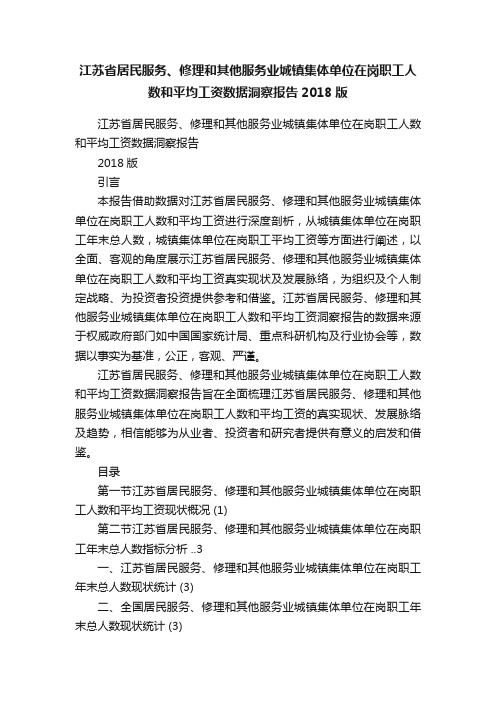 江苏省居民服务、修理和其他服务业城镇集体单位在岗职工人数和平均工资数据洞察报告 2018 版

江苏省居民服务、修理和其他服务业城镇集体单位在岗职工人数和平均工资数据洞察报告

2018 版

引言

本报告借助数据对江苏省居民服务、修理和其他服务业城镇集体单位在岗职工人数和平均工资进行深度剖析，从城镇集体单位在岗职工年末总人数，城镇集体单位在岗职工平均工资等方面进行阐述，以全面、客观的角度展示江苏省居民服务、修理和其他服务业城镇集体单位在岗职工人数和平均工资真实现状及发展脉络，为组织及个人制定战略、为投资者投资提供参考和借鉴。江苏省居民服务、修理和其他服务业城镇集体单位在岗职工人数和平均工资洞察报告的数据来源于权威政府部门如中国国家统计局、重点科研机构及行业协会等，数据以事实为基准，公正，客观、严谨。

江苏省居民服务、修理和其他服务业城镇集体单位在岗职工人数和平均工资数据洞察报告旨在全面梳理江苏省居民服务、修理和其他服务业城镇集体单位在岗职工人数和平均工资的真实现状、发展脉络及趋势，相信能够为从业者、投资者和研究者提供有意义的启发和借鉴。

目录

第一节江苏省居民服务、修理和其他服务业城镇集体单位在岗职工人数和平均工资现状概况 (1)

第二节江苏省居民服务、修理和其他服务业城镇集体单位在岗职工年末总人数指标分析 ..3

一、江苏省居民服务、修理和其他服务业城镇集体单位在岗职工年末总人数现状统计 (3)

二、全国居民服务、修理和其他服务业城镇集体单位在岗职工年末总人数现状统计 (3)